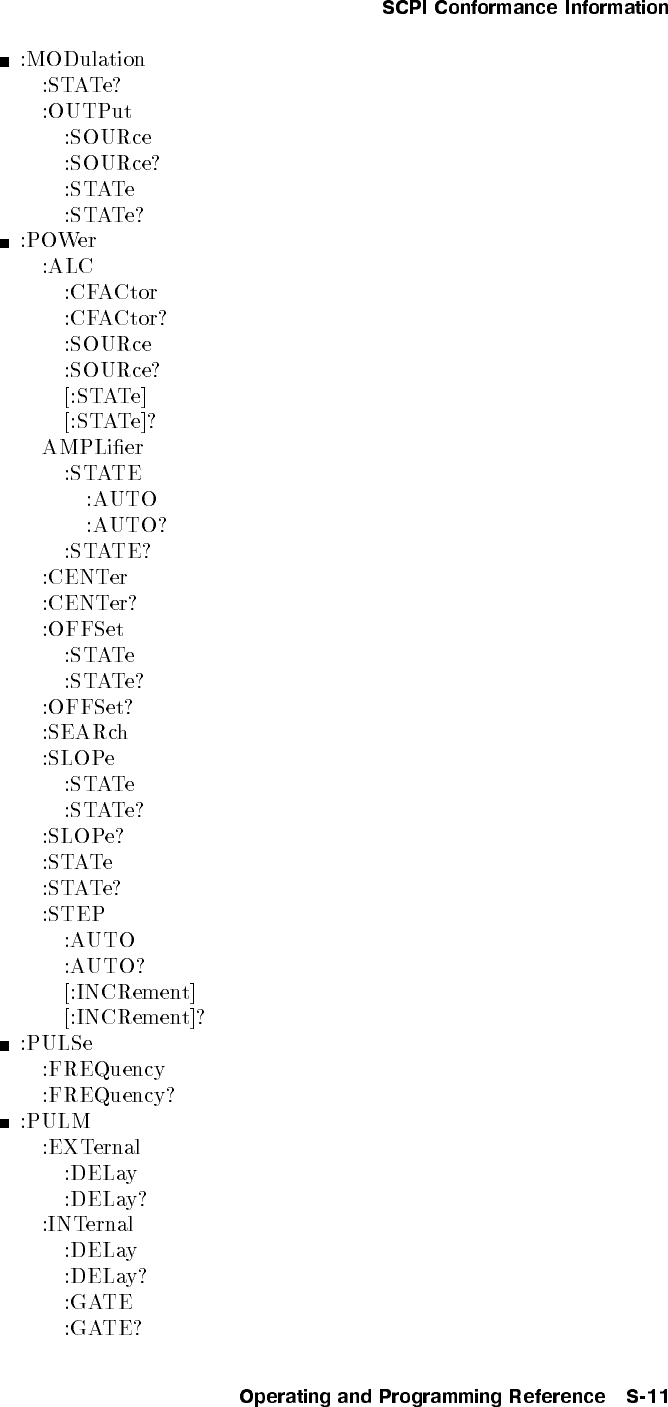 SCPI Conformance Information

■ :MODulation
:STATe?
:OUTPut
:SOURce
:SOURce?
:STATe
:STATe?
■ :POWer
:ALC
:CFACtor
:CFACtor?
:SOURce
:SOURce?
[:STATe]
[:STATe]?
AMPLifier
:STATE
:AUTO
:AUTO?
:STATE?
:CENTer
:CENTer?
:OFFSet
:STATe
:STATe?
:OFFSet?
:SEARch
:SLOPe
:STATe
:STATe?
:SLOPe?
:STATe
:STATe?
:STEP
:AUTO
:AUTO?
[:INCRement]
[:INCRement]?
■ :PULSe
:FREQuency
:FREQuency?
■ :PULM
:EXTernal
:DELay
:DELay?
:INTernal
:DELay
:DELay?
:GATE
:GATE?

Operating and Programming Reference S-11